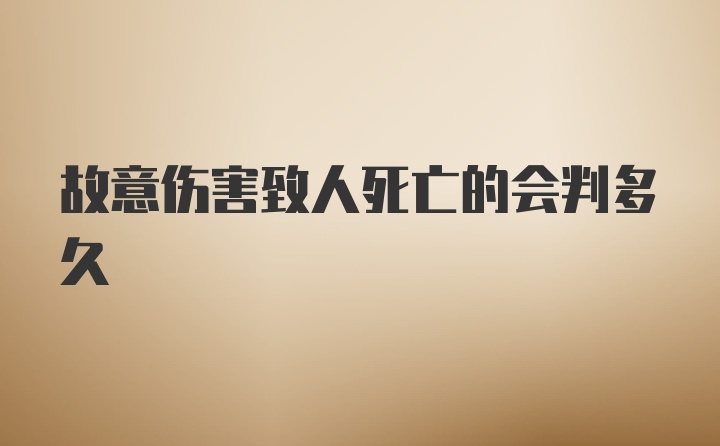 故意伤害致人死亡的会判多久